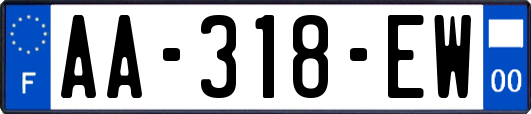 F

AA-318-EW

00